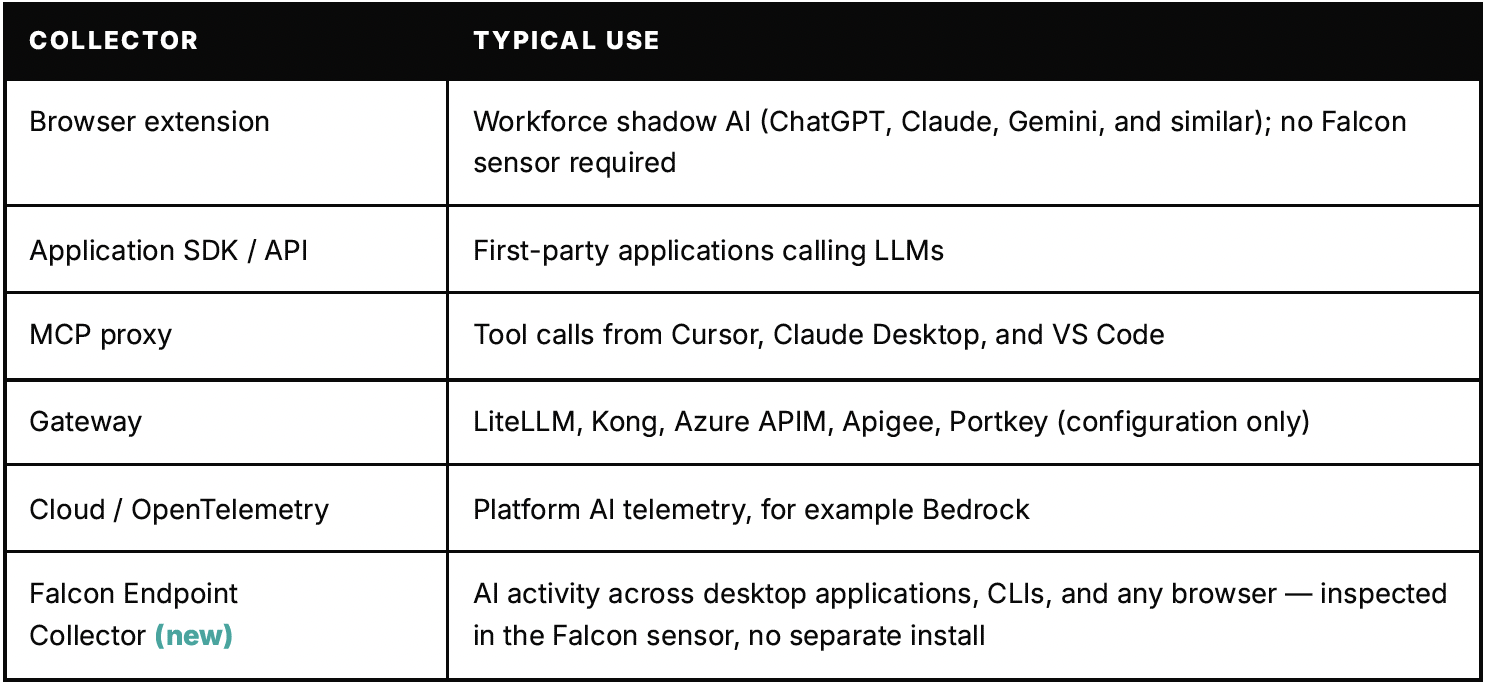 | COLLECTOR | TYPICAL USE |
|---|---|
| Browser extension | Workforce shadow AI (ChatGPT, Claude, Gemini, and similar); no Falcon sensor required |
| Application SDK / API | First-party applications calling LLMs |
| MCP proxy | Tool calls from Cursor, Claude Desktop, and VS Code |
| Gateway | LiteLLM, Kong, Azure APIM, Apigee, Portkey (configuration only) |
| Cloud / OpenTelemetry | Platform AI telemetry, for example Bedrock |
| Falcon Endpoint Collector (new) | AI activity across desktop applications, CLIs, and any browser — inspected in the Falcon sensor, no separate install |